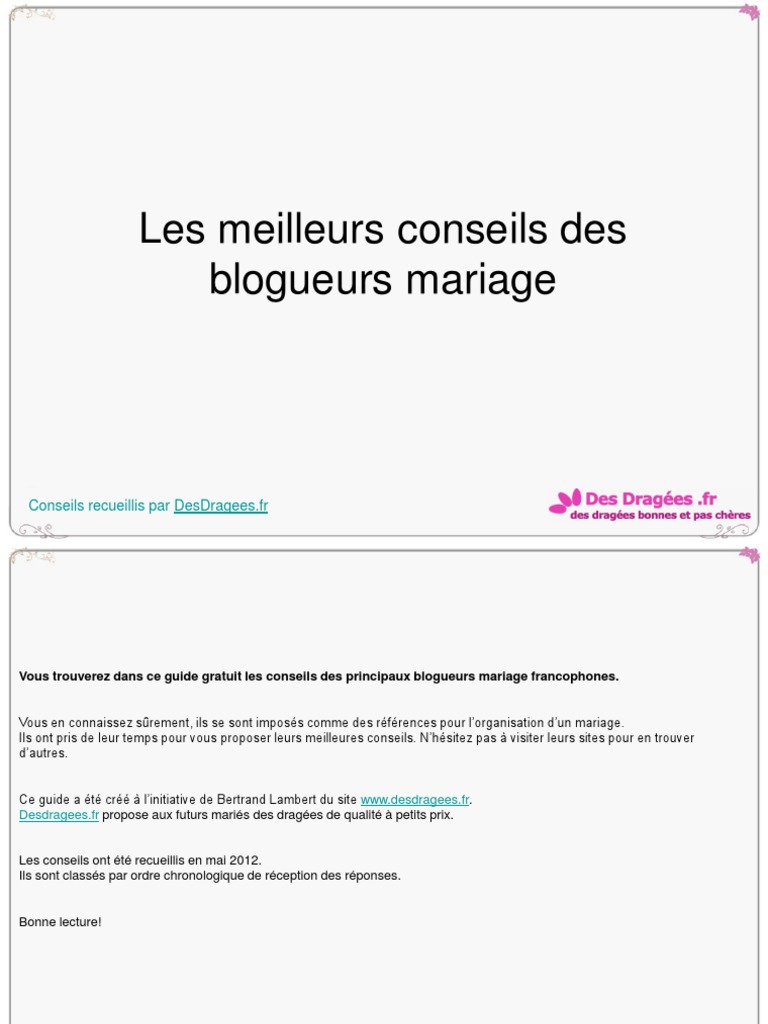 Les meilleurs conseils des blogueurs mariage

Conseils recueillis par DesDragees.fr

Des Dragées .fr
des dragées bonnes et pas chères

Vous trouverez dans ce guide gratuit les conseils des principaux blogueurs mariage francophones.

Vous en connaissez sûrement, ils se sont imposés comme des références pour l'organisation d'un mariage.
Ils ont pris de leur temps pour vous proposer leurs meilleures conseils. N'hésitez pas à visiter leurs sites pour en trouver d'autres.

Ce guide a été créé à l'initiative de Bertrand Lambert du site www.desdragees.fr.
Desdragees.fr propose aux futurs mariés des dragées de qualité à petits prix.

Les conseils ont été recueillis en mai 2012.
Ils sont classés par ordre chronologique de réception des réponses.

Bonne lecture!